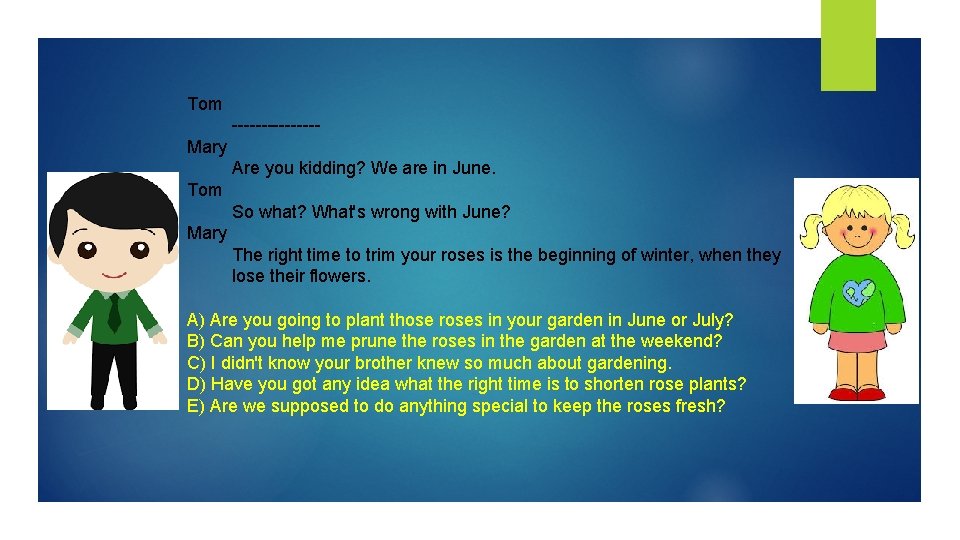 Tom
---------------
Mary
Are you kidding? We are in June.
Tom
So what? What's wrong with June?
Mary
The right time to trim your roses is the beginning of winter, when they lose their flowers.

A) Are you going to plant those roses in your garden in June or July?
B) Can you help me prune the roses in the garden at the weekend?
C) I didn't know your brother knew so much about gardening.
D) Have you got any idea what the right time is to shorten rose plants?
E) Are we supposed to do anything special to keep the roses fresh?